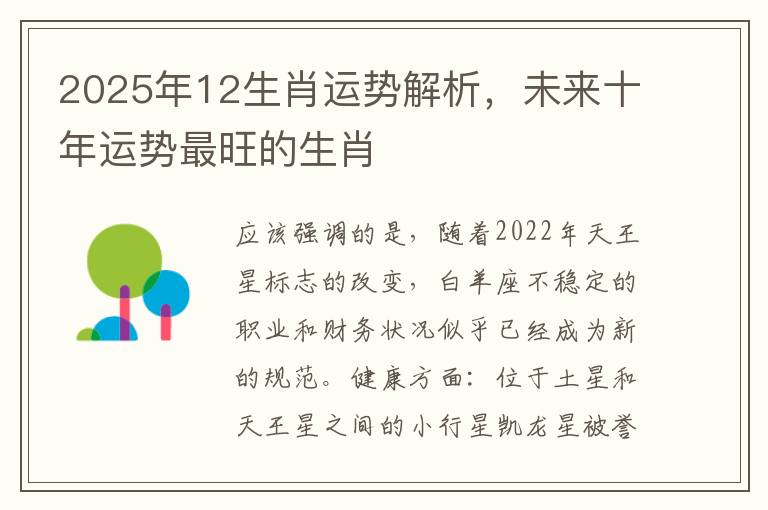 2025年12生肖运势解析，未来十年运势最旺的生肖

应该强调的是，随着2022年天王星标志的改变，白羊座不稳定的职业和财务状况似乎已经成为新的规范。健康方面：位于土星和天王星之间的小行星凯龙星被誉